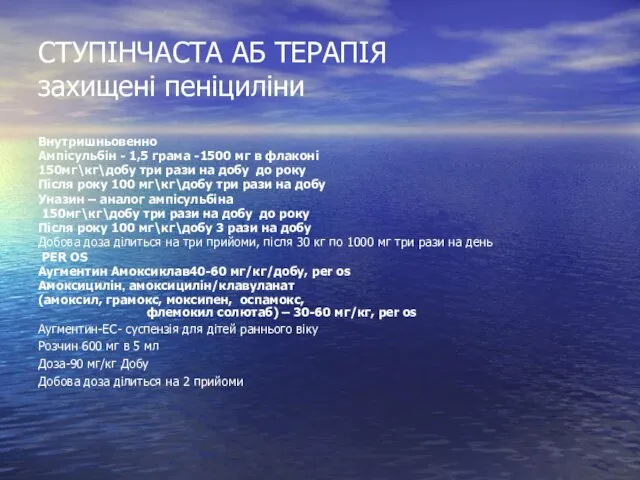 СТУПІНЧАСТА АБ ТЕРАПІЯ
захищені пеніциліни

Внутришньовенно
Ампісульбін - 1,5 грама -1500 мг в флаконі
150мг\кг\добу три рази на добу до року
Після року 100 мг\кг\добу три рази на добу
Уназин – аналог ампісульбіна
150мг\кг\добу три рази на добу до року
Після року 100 мг\кг\добу 3 рази на добу
Добова доза ділиться на три прийоми, після 30 кг по 1000 мг три рази на день
PER OS
Аугментин Амоксиклав40-60 мг/кг/добу, per os
Амоксицилін, амоксицилін/клавуланат
(амоксил, грамокс, моксипен, оспамокс, флемокил солютаб) – 30-60 мг/кг, per os
Аугментин-ЕС- суспензія для дітей раннього віку
Розчин 600 мг в 5 мл
Доза-90 мг/кг Добу
Добова доза ділиться на 2 прийоми